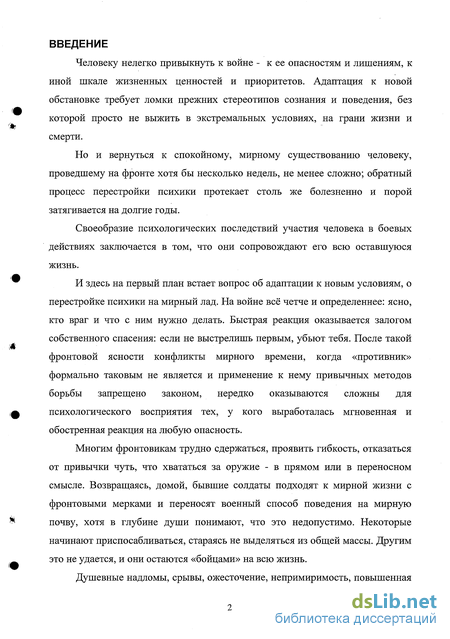 ВВЕДЕНИЕ

Человеку нелегко привыкнуть к войне - к ее опасностям и лишениям, к иной шкале жизненных ценностей и приоритетов. Адаптация к новой обстановке требует ломки прежних стереотипов сознания и поведения, без которой просто не выжить в экстремальных условиях, на грани жизни и смерти.

Но и вернуться к спокойному, мирному существованию человеку, проведшему на фронте хотя бы несколько недель, не менее сложно; обратный процесс перестройки психики протекает столь же болезненно и порой затягивается на долгие годы.

Своеобразие психологических последствий участия человека в боевых действиях заключается в том, что они сопровождают его всю оставшуюся жизнь.

И здесь на первый план встает вопрос об адаптации к новым условиям, о перестройке психики на мирный лад. На войне всё четче и определеннее: ясно, кто враг и что с ним нужно делать. Быстрая реакция оказывается залогом собственного спасения: если не выстрелишь первым, убьют тебя. После такой фронтовой ясности конфликты мирного времени, когда «противник» формально таковым не является и применение к нему привычных методов борьбы запрещено законом, нередко оказываются сложны для психологического восприятия тех, у кого выработалась мгновенная и обостренная реакция на любую опасность.

Многим фронтовикам трудно сдержаться, проявить гибкость, отказаться от привычки чуть, что хвататься за оружие - в прямом или в переносном смысле. Возвращаясь, домой, бывшие солдаты подходят к мирной жизни с фронтовыми мерками и переносят военный способ поведения на мирную почву, хотя в глубине души понимают, что это недопустимо. Некоторые начинают приспосабливаться, стараясь не выделяться из общей массы. Другим это не удается, и они остаются «бойцами» на всю жизнь.

Душевные надломы, срывы, ожесточение, непримиримость, повышенная

2

dsLib.net
библиотека диссертаций